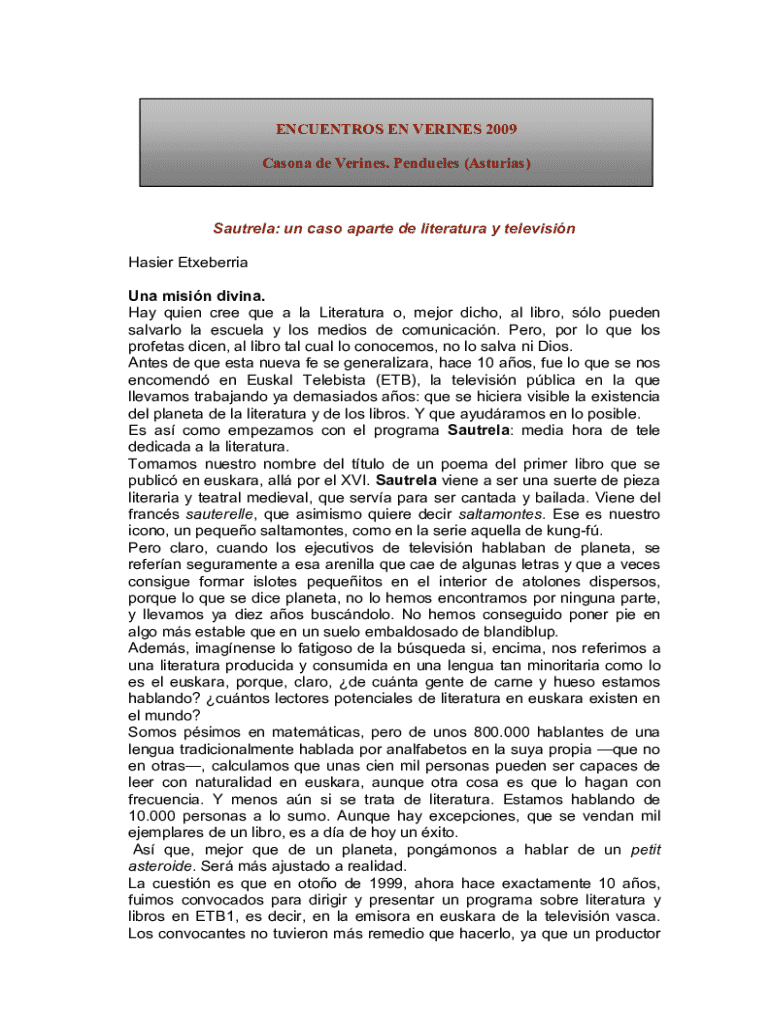 ENCUENTROS EN VERINES 2009

Casona de Verines. Pendueles (Asturias)

Sautrela: un caso aparte de literatura y televisión

Hasier Etxeberria

Una misión divina.
Hay quien cree que a la Literatura o, mejor dicho, al libro, sólo pueden salvarlo la escuela y los medios de comunicación. Pero, por lo que los profetas dicen, al libro tal cual lo conocemos, no lo salva ni Dios.
Antes de que esta nueva fe se generalizara, hace 10 años, fue lo que se nos encomendó en Euskal Telebista (ETB), la televisión pública en la que llevamos trabajando ya demasiados años: que se hiciera visible la existencia del planeta de la literatura y de los libros. Y que ayudáramos en lo posible.
Es así como empezamos con el programa Sautrela: media hora de tele dedicada a la literatura.
Tomamos nuestro nombre del título de un poema del primer libro que se publicó en euskara, allá por el XVI. Sautrela viene a ser una suerte de pieza literaria y teatral medieval, que servía para ser cantada y bailada. Viene del francés sauterelle, que asimismo quiere decir saltamontes. Ese es nuestro icono, un pequeño saltamontes, como en la serie aquella de kung-fú.
Pero claro, cuando los ejecutivos de televisión hablaban de planeta, se referían seguramente a esa arenilla que cae de algunas letras y que a veces consigue formar islotes pequeñitos en el interior de atolones dispersos, porque lo que se dice planeta, no lo hemos encontramos por ninguna parte, y llevamos ya diez años buscándolo. No hemos conseguido poner pie en algo más estable que en un suelo embaldosado de blandiblup.
Además, imagínense lo fatigoso de la búsqueda si, encima, nos referimos a una literatura producida y consumida en una lengua tan minoritaria como lo es el euskara, porque, claro, ¿de cuánta gente de carne y hueso estamos hablando? ¿cuántos lectores potenciales de literatura en euskara existen en el mundo?
Somos pésimos en matemáticas, pero de unos 800.000 hablantes de una lengua tradicionalmente hablada por analfabetos en la suya propia —que no en otras—, calculamos que unas cien mil personas pueden ser capaces de leer con naturalidad en euskara, aunque otra cosa es que lo hagan con frecuencia. Y menos aún si se trata de literatura. Estamos hablando de 10.000 personas a lo sumo. Aunque hay excepciones, que se vendan mil ejemplares de un libro, es a día de hoy un éxito.
Así que, mejor que de un planeta, pongámonos a hablar de un petit asteroide. Será más ajustado a realidad.
La cuestión es que en otoño de 1999, ahora hace exactamente 10 años, fuimos convocados para dirigir y presentar un programa sobre literatura y libros en ETB1, es decir, en la emisora en euskara de la televisión vasca. Los convocantes no tuvieron más remedio que hacerlo, ya que un productor